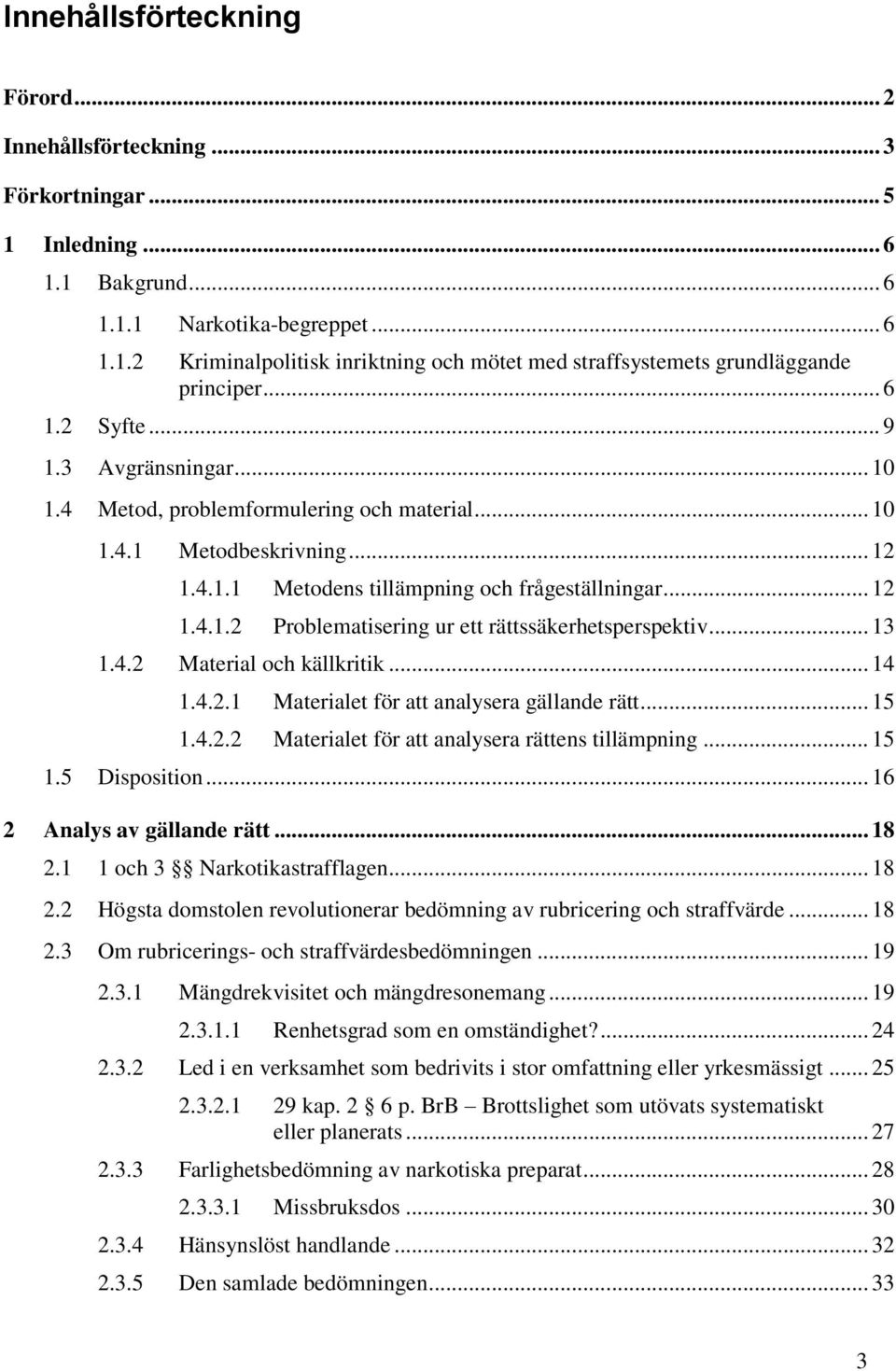 Innehållsförteckning

Förord ... 2

Innehållsförteckning ... 3

Förkortningar ... 5

1 Inledning ... 6

1.1 Bakgrund ... 6

1.1.1 Narkotika-begreppet ... 6

1.1.2 Kriminalpolitisk inriktning och mötet med straffsystemets grundläggande principer ... 6

1.2 Syfte ... 9

1.3 Avgränsningar ... 10

1.4 Metod, problemformulering och material ... 10

1.4.1 Metodbeskrivning ... 12

1.4.1.1 Metodens tillämpning och frågeställningar ... 12

1.4.1.2 Problematisering ur ett rättssäkerhetsperspektiv ... 13

1.4.2 Material och källkritik ... 14

1.4.2.1 Materialet för att analysera gällande rätt ... 15

1.4.2.2 Materialet för att analysera rättens tillämpning ... 15

1.5 Disposition ... 16

2 Analys av gällande rätt ... 18

2.1 1 och 3 §§ Narkotikastrafflagen ... 18

2.2 Högsta domstolen revolutionerar bedömning av rubricering och straffvärde ... 18

2.3 Om rubricerings- och straffvärdesbedömningen ... 19

2.3.1 Mängdrekvisitet och mängdresonemang ... 19

2.3.1.1 Renhetsgrad som en omständighet? ... 24

2.3.2 Led i en verksamhet som bedrivits i stor omfattning eller yrkesmässigt ... 25

2.3.2.1 29 kap. 2 § 6 p. BrB – Brottslighet som utövats systematiskt eller planerats ... 27

2.3.3 Farlighetsbedömning av narkotiska preparat ... 28

2.3.3.1 Missbruksdos ... 30

2.3.4 Hänsynslöst handlande ... 32

2.3.5 Den samlade bedömningen ... 33

3